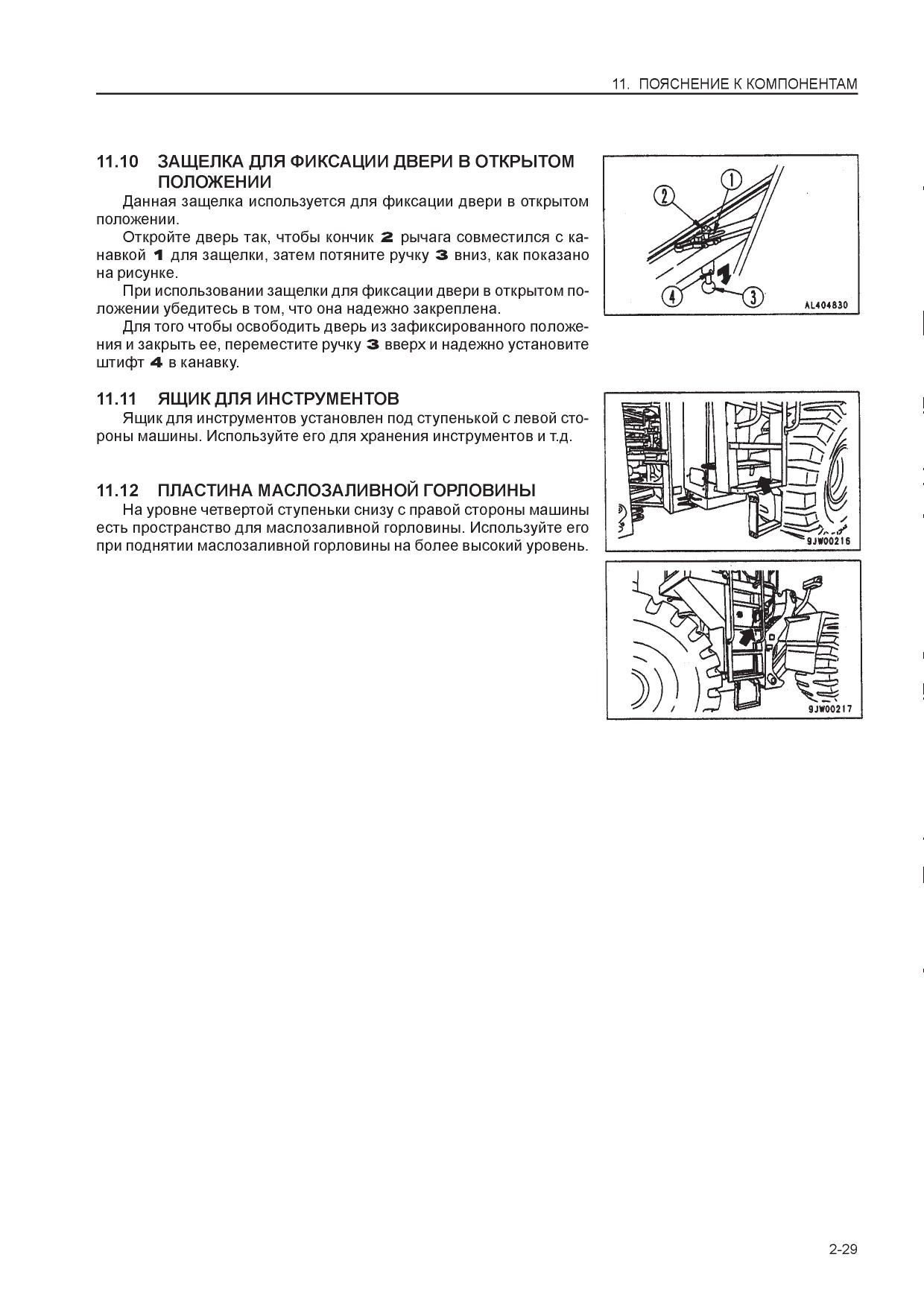 11. ПОЯСНЕНИЕ К КОМПОНЕНТАМ

11.10 ЗАЩЕЛКА ДЛЯ ФИКСАЦИИ ДВЕРИ В ОТКРЫТОМ ПОЛОЖЕНИИ

Данная защелка используется для фиксации двери в открытом положении.

Откройте дверь так, чтобы кончик 2 рычага совместился с канавкой 1 для защелки, затем потяните ручку 3 вниз, как показано на рисунке.

При использовании защелки для фиксации двери в открытом положении убедитесь в том, что она надежно закреплена.

Для того чтобы освободить дверь из зафиксированного положения и закрыть ее, переместите ручку 3 вверх и надежно установите штифт 4 в канавку.

2
1
4
3
AL404830

11.11 ЯЩИК ДЛЯ ИНСТРУМЕНТОВ

Ящик для инструментов установлен под ступенькой с левой стороны машины. Используйте его для хранения инструментов и т.д.

9JW00216

11.12 ПЛАСТИНА МАСЛОЗАЛИВНОЙ ГОРЛОВИНЫ

На уровне четвертой ступеньки снизу с правой стороны машины есть пространство для маслозаливной горловины. Используйте его при поднятии маслозаливной горловины на более высокий уровень.

9JW00217

2-29